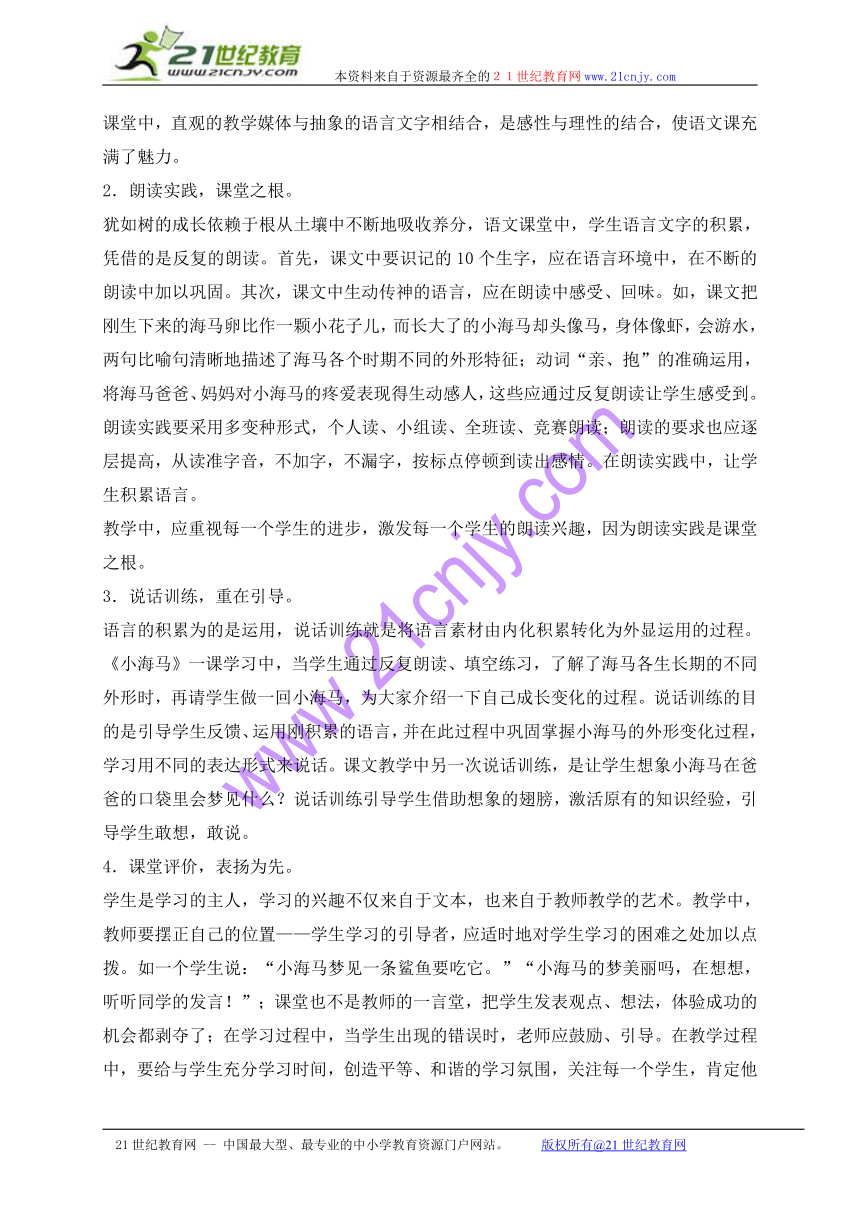 21世纪教育
www.21cnjy.com
本资料来自于资源最齐全的２１世纪教育网www.21cnjy.com

课堂中，直观的教学媒体与抽象的语言文字相结合，是感性与理性的结合，使语文课充满了魅力。

2．朗读实践，课堂之根。

犹如树的成长依赖于根从土壤中不断地吸收养分，语文课堂中，学生语言文字的积累，凭借的是反复的朗读。首先，课文中要识记的10个生字，应在语言环境中，在不断的朗读中加以巩固。其次，课文中生动传神的语言，应在朗读中感受、回味。如，课文把刚生下来的海马卵比作一颗小花子儿，而长大了的小海马却头像马，身体像虾，会游水，两句比喻句清晰地描述了海马各个时期不同的外形特征；动词“亲、抱”的准确运用，将海马爸爸、妈妈对小海马的疼爱表现得生动感人，这些应通过反复朗读让学生感受到。朗读实践要采用多变种形式，个人读、小组读、全班读、竞赛朗读；朗读的要求也应逐层提高，从读准字音，不加字，不漏字，按标点停顿到读出感情。在朗读实践中，让学生积累语言。

教学中，应重视每一个学生的进步，激发每一个学生的朗读兴趣，因为朗读实践是课堂之根。

3．说话训练，重在引导。

语言的积累为的是运用，说话训练就是将语言素材由内化积累转化为外显运用的过程。《小海马》一课学习中，当学生通过反复朗读、填空练习，了解了海马各生长期的不同外形时，再请学生做一回小海马，为大家介绍一下自己成长变化的过程。说话训练的目的是引导学生反馈、运用刚积累的语言，并在此过程中巩固掌握小海马的外形变化过程，学习用不同的表达形式来说话。课文教学中另一次说话训练，是让学生想象小海马在爸爸的口袋里会梦见什么？说话训练引导学生借助想象的翅膀，激活原有的知识经验，引导学生敢想，敢说。

4．课堂评价，表扬为先。

学生是学习的主人，学习的兴趣不仅来自于文本，也来自于教师教学的艺术。教学中，教师要摆正自己的位置——学生学习的引导者，应适时地对学生学习的困难之处加以点拨。如一个学生说：“小海马梦见一条鲨鱼要吃它。”“小海马的梦美丽吗，在想想，听听同学的发言！”；课堂也不是教师的一言堂，把学生发表观点、想法，体验成功的机会都剥夺了；在学习过程中，当学生出现的错误时，老师应鼓励、引导。在教学过程中，要给与学生充分学习时间，创造平等、和谐的学习氛围，关注每一个学生，肯定他

www.21cnjy.com

21世纪教育网 -- 中国最大型、最专业的中小学教育资源门户网站。 版权所有@21世纪教育网